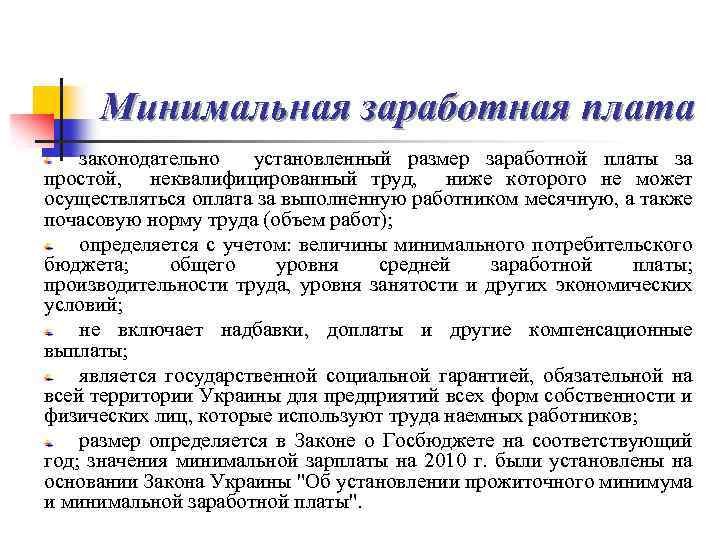 Минимальная заработная плата

законодательно установленный размер заработной платы за простой, неквалифицированный труд, ниже которого не может осуществляться оплата за выполненную работником месячную, а также почасовую норму труда (объем работ);

определяется с учетом: величины минимального потребительского бюджета; общего уровня средней заработной платы; производительности труда, уровня занятости и других экономических условий;

не включает надбавки, доплаты и другие компенсационные выплаты;

является государственной социальной гарантией, обязательной на всей территории Украины для предприятий всех форм собственности и физических лиц, которые используют труда наемных работников;

размер определяется в Законе о Госбюджете на соответствующий год; значения минимальной зарплаты на 2010 г. были установлены на основании Закона Украины "Об установлении прожиточного минимума и минимальной заработной платы".